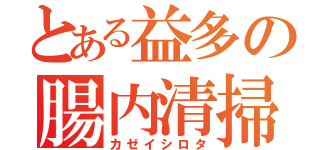 とある益多の
腸内清掃
カゼイシロタ